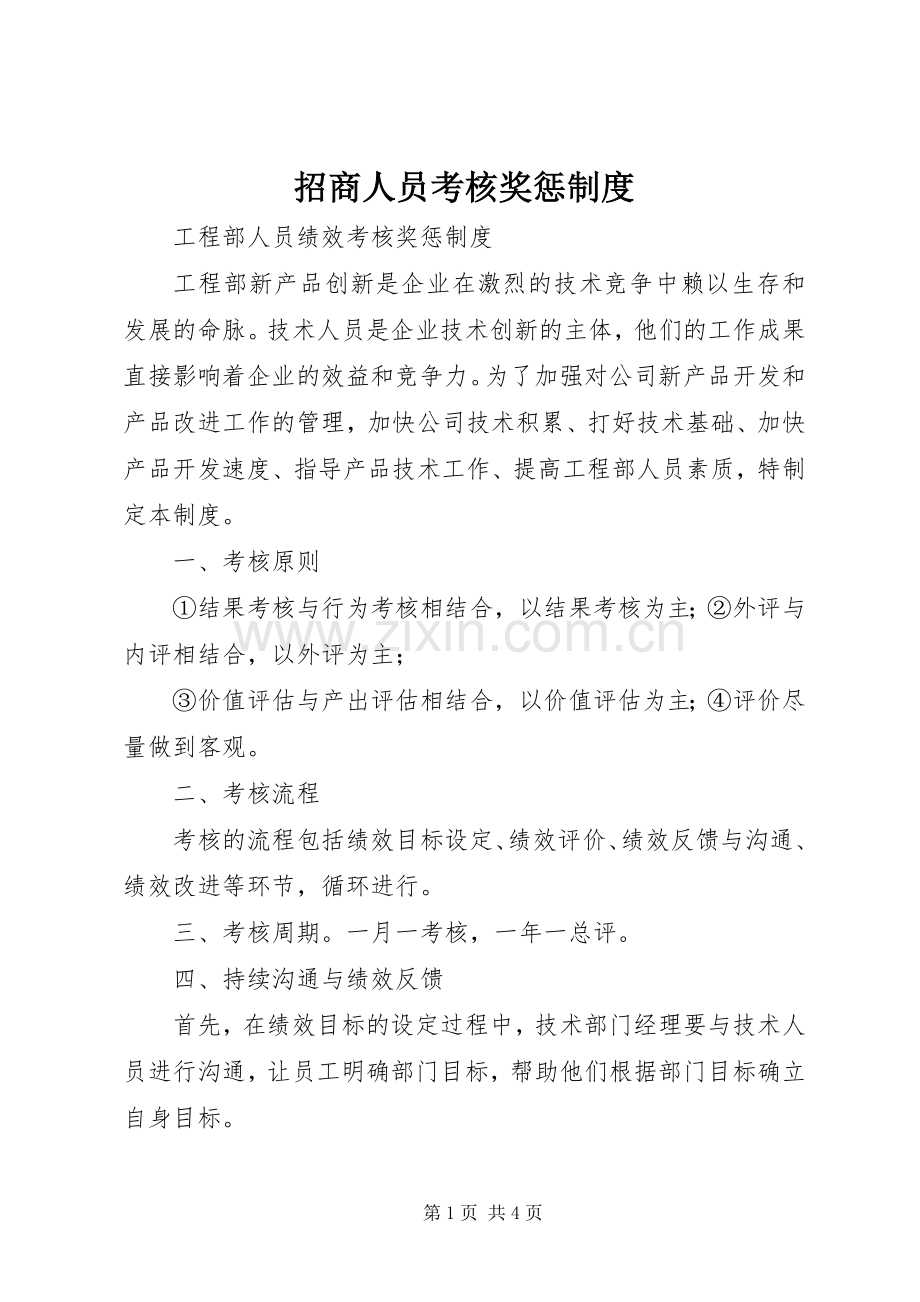 招商人员考核奖惩制度

工程部人员绩效考核奖惩制度

工程部新产品创新是企业在激烈的技术竞争中赖以生存和发展的命脉。技术人员是企业技术创新的主体，他们的工作成果直接影响着企业的效益和竞争力。为了加强对公司新产品开发和产品改进工作的管理，加快公司技术积累、打好技术基础、加快产品开发速度、指导产品技术工作、提高工程部人员素质，特制定本制度。

一、考核原则

①结果考核与行为考核相结合，以结果考核为主；②外评与内评相结合，以外评为主；

③价值评估与产出评估相结合，以价值评估为主；④评价尽量做到客观。

二、考核流程

考核的流程包括绩效目标设定、绩效评价、绩效反馈与沟通、绩效改进等环节，循环进行。

三、考核周期。一月一考核，一年一总评。

四、持续沟通与绩效反馈

首先，在绩效目标的设定过程中，技术部门经理要与技术人员进行沟通，让员工明确部门目标，帮助他们根据部门目标确立自身目标。

第1页 共4页

www.zixin.com.cn